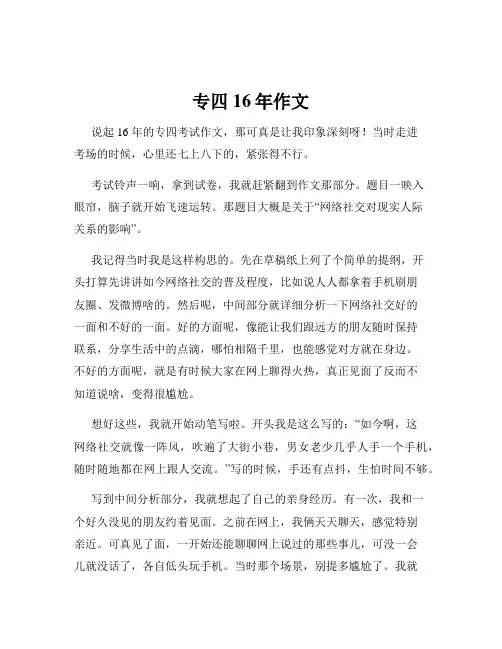 专四 16 年作文

说起 16 年的专四考试作文，那可真是让我印象深刻呀！当时走进考场的时候，心里还七上八下的，紧张得不行。

考试铃声一响，拿到试卷，我就赶紧翻到作文那部分。题目一映入眼帘，脑子就开始飞速运转。那题目大概是关于“网络社交对现实人际关系的影响”。

我记得当时我是这样构思的。先在草稿纸上列了个简单的提纲，开头打算先讲讲如今网络社交的普及程度，比如说人人都拿着手机刷朋友圈、发微博啥的。然后呢，中间部分就详细分析一下网络社交好的一面和不好的一面。好的方面呢，像能让我们跟远方的朋友随时保持联系，分享生活中的点滴，哪怕相隔千里，也能感觉对方就在身边。不好的方面呢，就是有时候大家在网上聊得火热，真正见面了反而不知道说啥，变得很尴尬。

想好这些，我就开始动笔写啦。开头我是这么写的：“如今啊，这网络社交就像一阵风，吹遍了大街小巷，男女老少几乎人手一个手机，随时随地都在网上跟人交流。”写的时候，手还有点抖，生怕时间不够。

写到中间分析部分，我就想起了自己的亲身经历。有一次，我和一个好久没见的朋友约着见面。之前在网上，我俩天天聊天，感觉特别亲近。可真见了面，一开始还能聊聊网上说过的那些事儿，可没一会儿就没话了，各自低头玩手机。当时那个场景，别提多尴尬了。我就